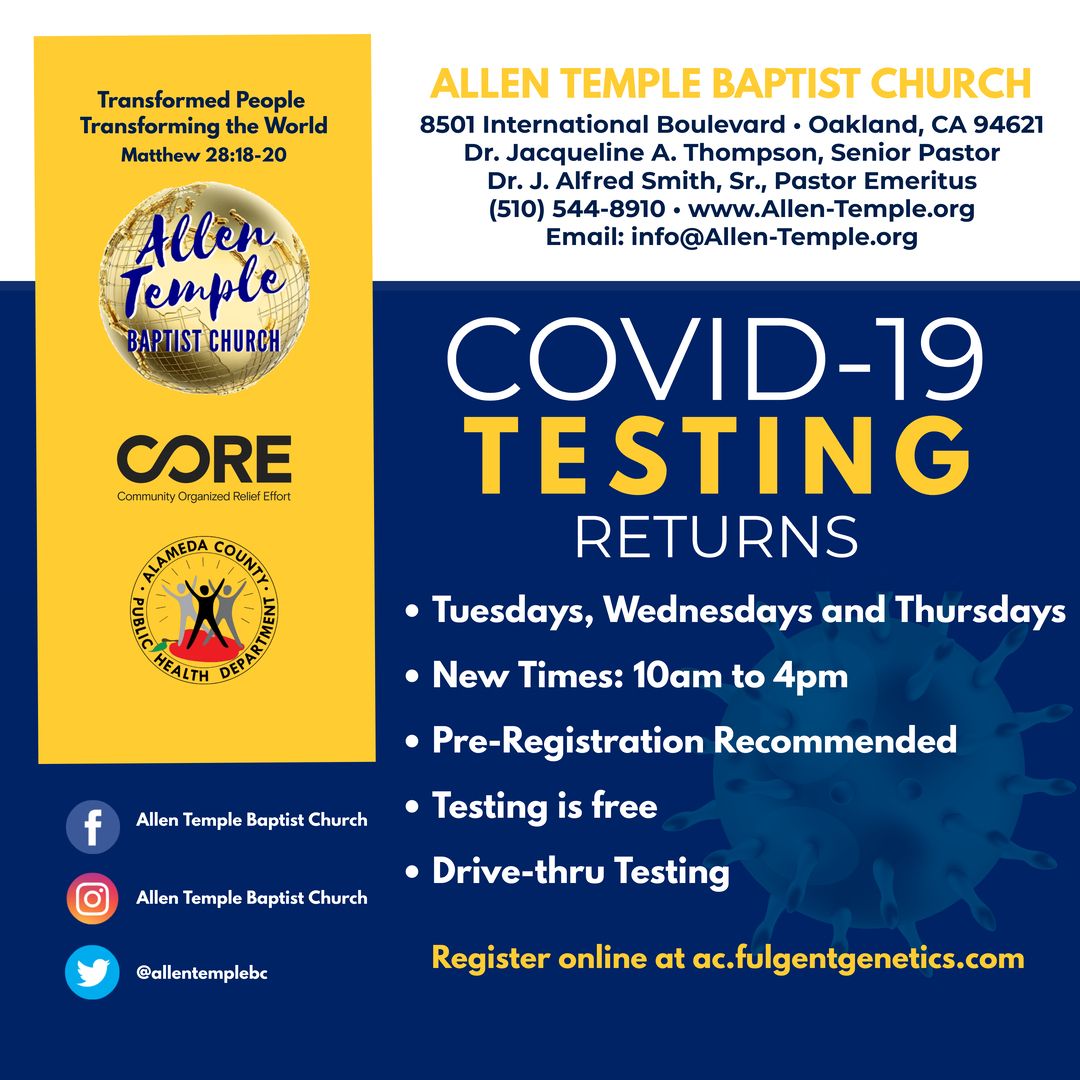 Transformed People
Transforming the World
Matthew 28:18-20

Allen Temple
BAPTIST CHURCH

CORE
Community Organized Relief Effort

ALAMEDA COUNTY
PUBLIC HEALTH DEPARTMENT

Allen Temple Baptist Church

Allen Temple Baptist Church

@allentemplebc

ALLEN TEMPLE BAPTIST CHURCH
8501 International Boulevard • Oakland, CA 94621
Dr. Jacqueline A. Thompson, Senior Pastor
Dr. J. Alfred Smith, Sr., Pastor Emeritus
(510) 544-8910 • www.Allen-Temple.org
Email: info@Allen-Temple.org

COVID-19
TESTING
RETURNS

• Tuesdays, Wednesdays and Thursdays
• New Times: 10am to 4pm
• Pre-Registration Recommended
• Testing is free
• Drive-thru Testing

Register online at ac.fulgentgenetics.com